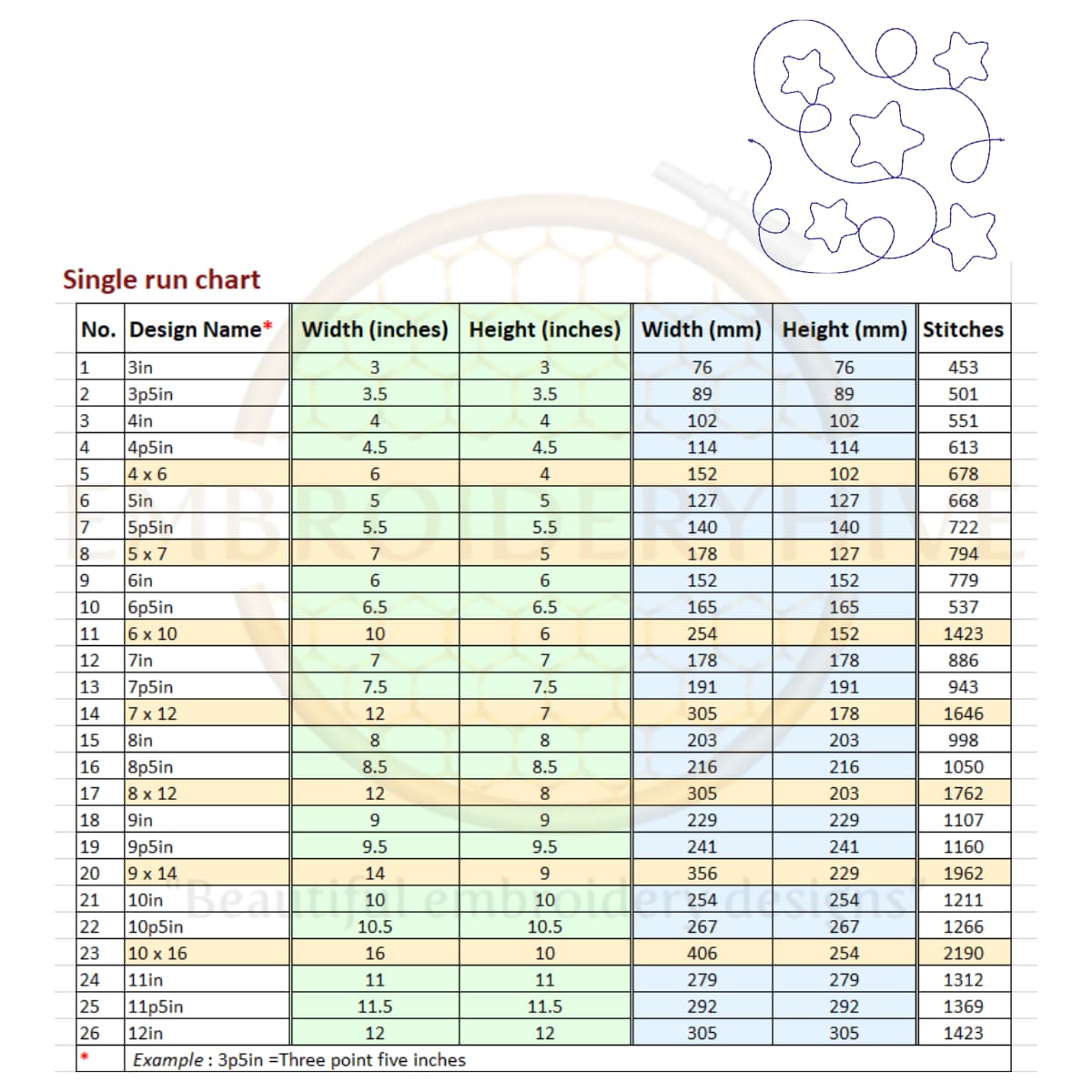 Single run chart

| No. | Design Name* | Width (inches) | Height (inches) | Width (mm) | Height (mm) | Stitches |
|---|---|---|---|---|---|---|
| 1 | 3in | 3 | 3 | 76 | 76 | 453 |
| 2 | 3p5in | 3.5 | 3.5 | 89 | 89 | 501 |
| 3 | 4in | 4 | 4 | 102 | 102 | 551 |
| 4 | 4p5in | 4.5 | 4.5 | 114 | 114 | 613 |
| 5 | 4 x 6 | 6 | 4 | 152 | 102 | 678 |
| 6 | 5in | 5 | 5 | 127 | 127 | 668 |
| 7 | 5p5in | 5.5 | 5.5 | 140 | 140 | 722 |
| 8 | 5 x 7 | 7 | 5 | 178 | 127 | 794 |
| 9 | 6in | 6 | 6 | 152 | 152 | 779 |
| 10 | 6p5in | 6.5 | 6.5 | 165 | 165 | 537 |
| 11 | 6 x 10 | 10 | 6 | 254 | 152 | 1423 |
| 12 | 7in | 7 | 7 | 178 | 178 | 886 |
| 13 | 7p5in | 7.5 | 7.5 | 191 | 191 | 943 |
| 14 | 7 x 12 | 12 | 7 | 305 | 178 | 1646 |
| 15 | 8in | 8 | 8 | 203 | 203 | 998 |
| 16 | 8p5in | 8.5 | 8.5 | 216 | 216 | 1050 |
| 17 | 8 x 12 | 12 | 8 | 305 | 203 | 1762 |
| 18 | 9in | 9 | 9 | 229 | 229 | 1107 |
| 19 | 9p5in | 9.5 | 9.5 | 241 | 241 | 1160 |
| 20 | 9 x 14 | 14 | 9 | 356 | 229 | 1962 |
| 21 | 10in | 10 | 10 | 254 | 254 | 1211 |
| 22 | 10p5in | 10.5 | 10.5 | 267 | 267 | 1266 |
| 23 | 10 x 16 | 16 | 10 | 406 | 254 | 2190 |
| 24 | 11in | 11 | 11 | 279 | 279 | 1312 |
| 25 | 11p5in | 11.5 | 11.5 | 292 | 292 | 1369 |
| 26 | 12in | 12 | 12 | 305 | 305 | 1423 |
| * | Example : 3p5in =Three point five inches | | | | | |

EMBROIDERYHIVE
"Beautiful embroidery designs"